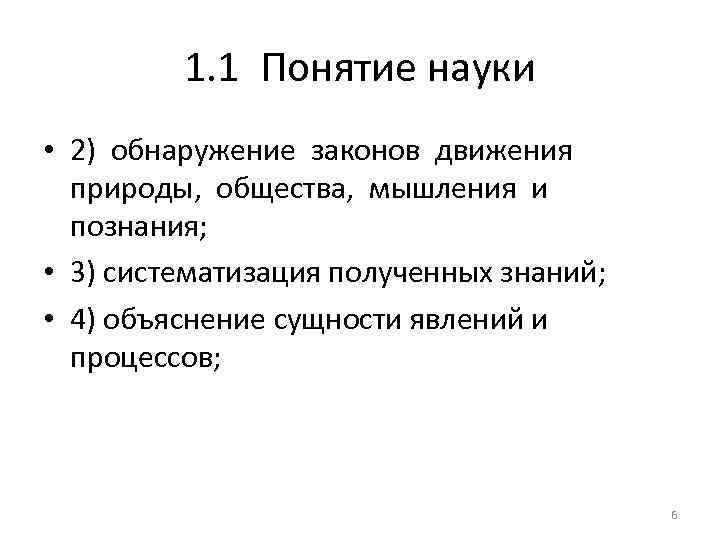 1.1 Понятие науки

• 2) обнаружение законов движения природы, общества, мышления и познания;
• 3) систематизация полученных знаний;
• 4) объяснение сущности явлений и процессов;

6